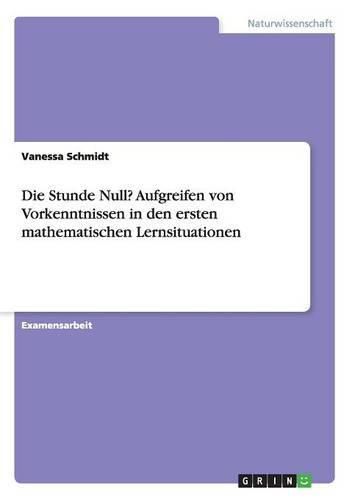 Naturwissenschaft

Vanessa Schmidt

Die Stunde Null? Aufgreifen von Vorkenntnissen in den ersten mathematischen Lernsituationen

Examensarbeit

GRIN